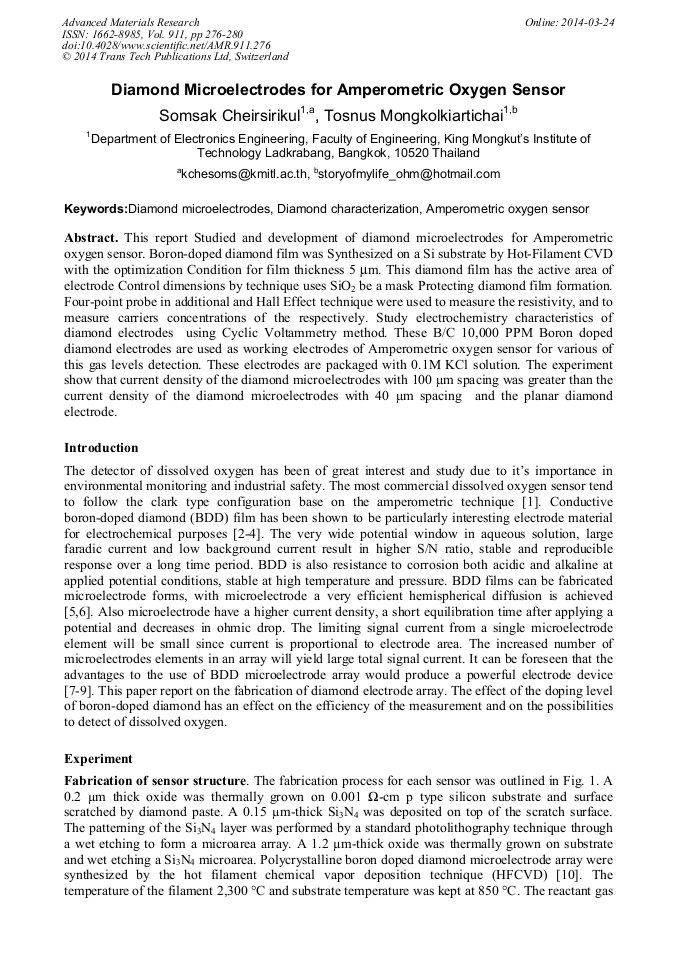 Advanced Materials Research
ISSN: 1662-8985, Vol. 911, pp 276-280
doi:10.4028/www.scientific.net/AMR.911.276
© 2014 Trans Tech Publications Ltd, Switzerland

Online: 2014-03-24

Diamond Microelectrodes for Amperometric Oxygen Sensor

Somsak Cheirsirikul$^{1,a}$, Tosnus Mongkolkiartichai$^{1,b}$

$^1$Department of Electronics Engineering, Faculty of Engineering, King Mongkut's Institute of Technology Ladkrabang, Bangkok, 10520 Thailand

$^a$kchesoms@kmitl.ac.th, $^b$storyofmylife_ohm@hotmail.com

Keywords:Diamond microelectrodes, Diamond characterization, Amperometric oxygen sensor

Abstract. This report Studied and development of diamond microelectrodes for Amperometric oxygen sensor. Boron-doped diamond film was Synthesized on a Si substrate by Hot-Filament CVD with the optimization Condition for film thickness 5 µm. This diamond film has the active area of electrode Control dimensions by technique uses $SiO_2$ be a mask Protecting diamond film formation. Four-point probe in additional and Hall Effect technique were used to measure the resistivity, and to measure carriers concentrations of the respectively. Study electrochemistry characteristics of diamond electrodes using Cyclic Voltammetry method. These B/C 10,000 PPM Boron doped diamond electrodes are used as working electrodes of Amperometric oxygen sensor for various of this gas levels detection. These electrodes are packaged with 0.1M KCl solution. The experiment show that current density of the diamond microelectrodes with 100 µm spacing was greater than the current density of the diamond microelectrodes with 40 µm spacing and the planar diamond electrode.

Introduction

The detector of dissolved oxygen has been of great interest and study due to it's importance in environmental monitoring and industrial safety. The most commercial dissolved oxygen sensor tend to follow the clark type configuration base on the amperometric technique [1]. Conductive boron-doped diamond (BDD) film has been shown to be particularly interesting electrode material for electrochemical purposes [2-4]. The very wide potential window in aqueous solution, large faradic current and low background current result in higher S/N ratio, stable and reproducible response over a long time period. BDD is also resistance to corrosion both acidic and alkaline at applied potential conditions, stable at high temperature and pressure. BDD films can be fabricated microelectrode forms, with microelectrode a very efficient hemispherical diffusion is achieved [5,6]. Also microelectrode have a higher current density, a short equilibration time after applying a potential and decreases in ohmic drop. The limiting signal current from a single microelectrode element will be small since current is proportional to electrode area. The increased number of microelectrodes elements in an array will yield large total signal current. It can be foreseen that the advantages to the use of BDD microelectrode array would produce a powerful electrode device [7-9]. This paper report on the fabrication of diamond electrode array. The effect of the doping level of boron-doped diamond has an effect on the efficiency of the measurement and on the possibilities to detect of dissolved oxygen.

Experiment

Fabrication of sensor structure. The fabrication process for each sensor was outlined in Fig. 1. A 0.2 µm thick oxide was thermally grown on 0.001 Ω-cm p type silicon substrate and surface scratched by diamond paste. A 0.15 µm-thick $Si_3N_4$ was deposited on top of the scratch surface. The patterning of the $Si_3N_4$ layer was performed by a standard photolithography technique through a wet etching to form a microarea array. A 1.2 µm-thick oxide was thermally grown on substrate and wet etching a $Si_3N_4$ microarea. Polycrystalline boron doped diamond microelectrode array were synthesized by the hot filament chemical vapor deposition technique (HFCVD) [10]. The temperature of the filament 2,300 °C and substrate temperature was kept at 850 °C. The reactant gas